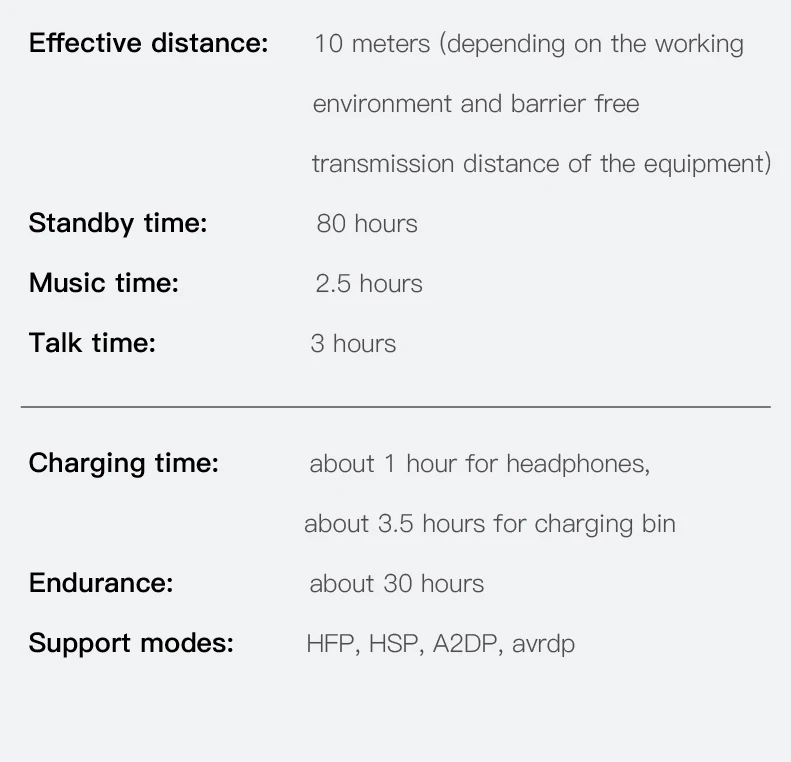 Effective distance: 10 meters (depending on the working environment and barrier free transmission distance of the equipment)

Standby time: 80 hours

Music time: 2.5 hours

Talk time: 3 hours

Charging time: about 1 hour for headphones, about 3.5 hours for charging bin

Endurance: about 30 hours

Support modes: HFP, HSP, A2DP, avrdp